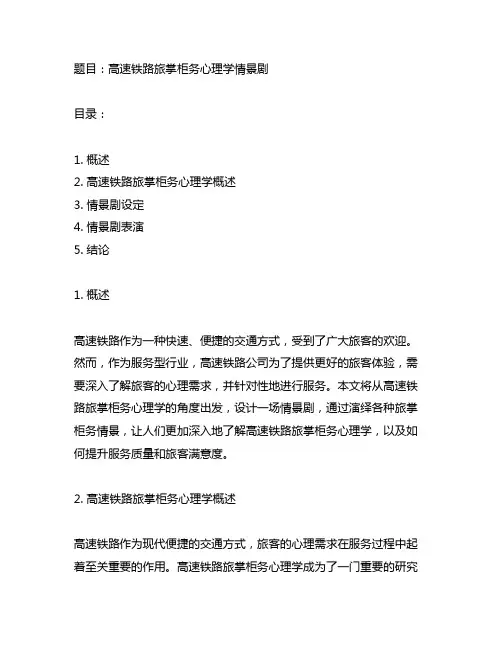 题目：高速铁路旅掌柜务心理学情景剧

目录：

1. 概述
2. 高速铁路旅掌柜务心理学概述
3. 情景剧设定
4. 情景剧表演
5. 结论

1. 概述

高速铁路作为一种快速、便捷的交通方式，受到了广大旅客的欢迎。然而，作为服务型行业，高速铁路公司为了提供更好的旅客体验，需要深入了解旅客的心理需求，并针对性地进行服务。本文将从高速铁路旅掌柜务心理学的角度出发，设计一场情景剧，通过演绎各种旅掌柜务情景，让人们更加深入地了解高速铁路旅掌柜务心理学，以及如何提升服务质量和旅客满意度。

2. 高速铁路旅掌柜务心理学概述

高速铁路作为现代便捷的交通方式，旅客的心理需求在服务过程中起着至关重要的作用。高速铁路旅掌柜务心理学成为了一门重要的研究